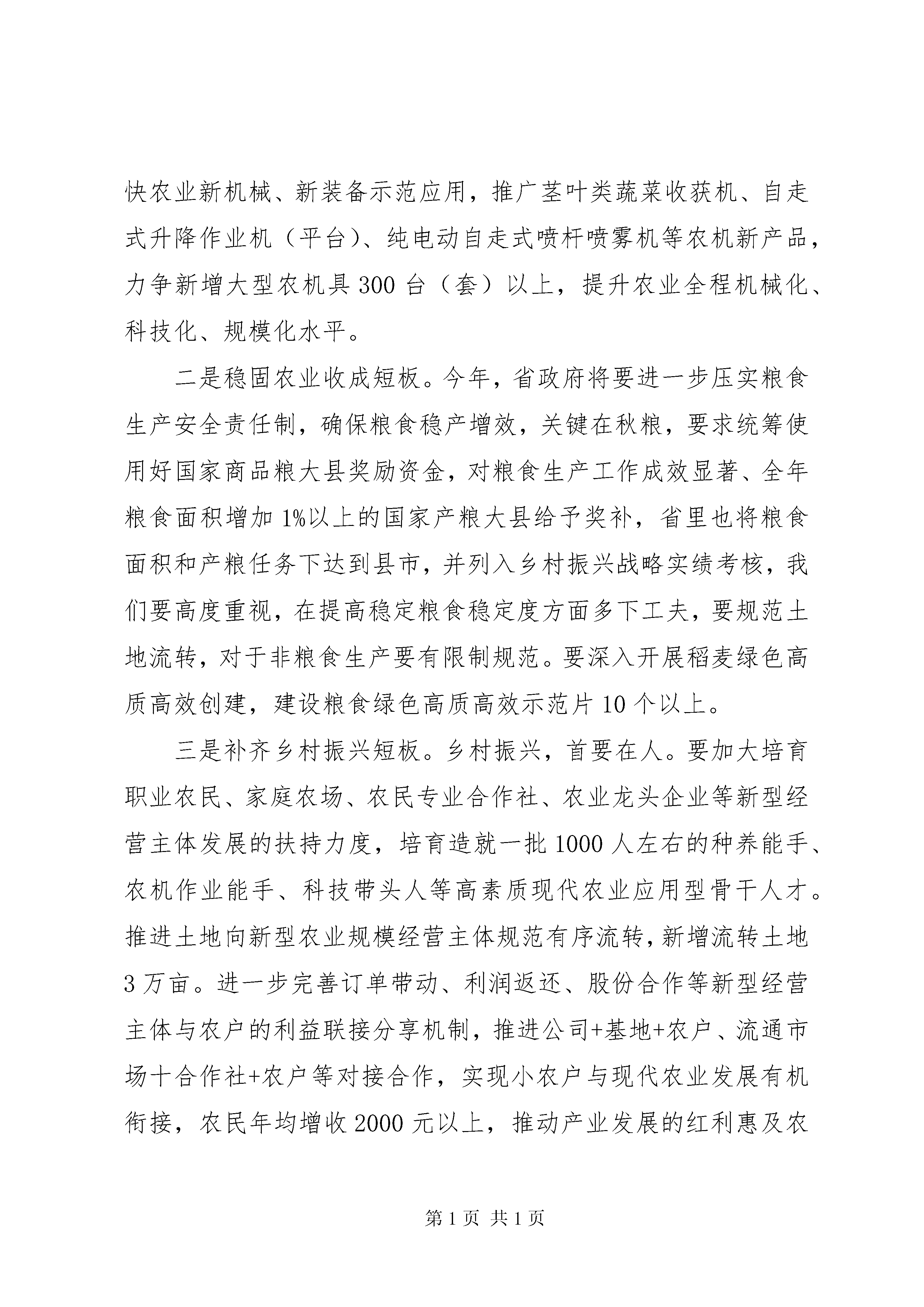 快农业新机械、新装备示范应用，推广茎叶类蔬菜收获机、自走式升降作业机（平台）、纯电动自走式喷杆喷雾机等农机新产品，力争新增大型农机具300台（套）以上，提升农业全程机械化、科技化、规模化水平。

二是稳固农业收成短板。今年，省政府将要进一步压实粮食生产安全责任制，确保粮食稳产增效，关键在秋粮，要求统筹使用好国家商品粮大县奖励资金，对粮食生产工作成效显著、全年粮食面积增加1%以上的国家产粮大县给予奖补，省里也将粮食面积和产粮任务下达到县市，并列入乡村振兴战略实绩考核，我们要高度重视，在提高稳定粮食稳定度方面多下工夫，要规范土地流转，对于非粮食生产要有限制规范。要深入开展稻麦绿色高质高效创建，建设粮食绿色高质高效示范片10个以上。

三是补齐乡村振兴短板。乡村振兴，首要在人。要加大培育职业农民、家庭农场、农民专业合作社、农业龙头企业等新型经营主体发展的扶持力度，培育造就一批1000人左右的种养能手、农机作业能手、科技带头人等高素质现代农业应用型骨干人才。推进土地向新型农业规模经营主体规范有序流转，新增流转土地3万亩。进一步完善订单带动、利润返还、股份合作等新型经营主体与农户的利益联接分享机制，推进公司+基地+农户、流通市场十合作社+农户等对接合作，实现小农户与现代农业发展有机衔接，农民年均增收2000元以上，推动产业发展的红利惠及农

第1页 共1页